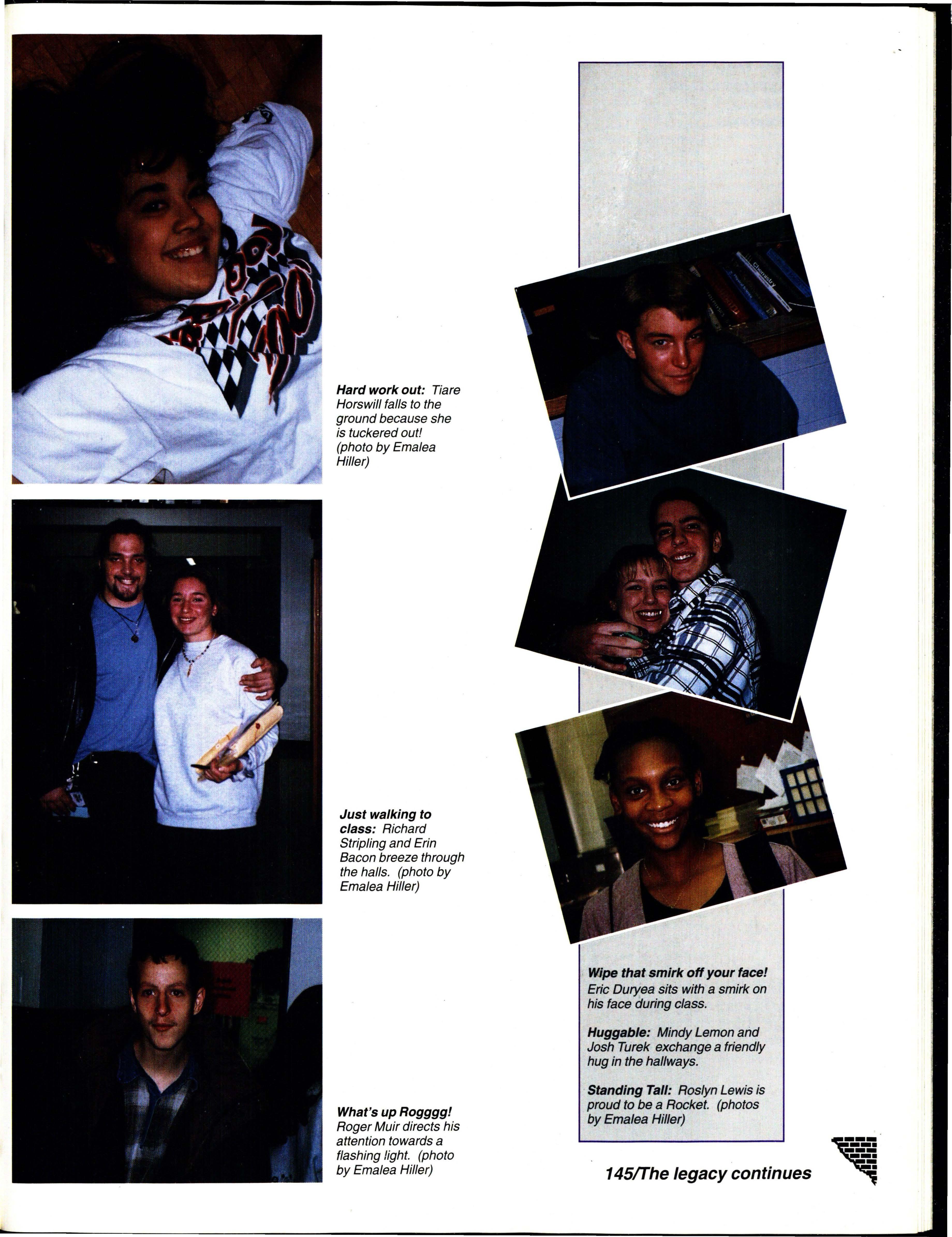 Hard work out: Tiare Horswill falls to the ground because she is tuckered out! (photo by Emalea Hiller)

Just walking to class: Richard Stripling and Erin Bacon breeze through the halls. (photo by Emalea Hiller)

What's up Rogggg! Roger Muir directs his attention towards a flashing light. (photo by Emalea Hiller)

Wipe that smirk off your face! Eric Duryea sits with a smirk on his face during class.

Huggable: Mindy Lemon and Josh Turek exchange a friendly hug in the hallways.

Standing Tall: Roslyn Lewis is proud to be a Rocket. (photos by Emalea Hiller)

145/The legacy continues